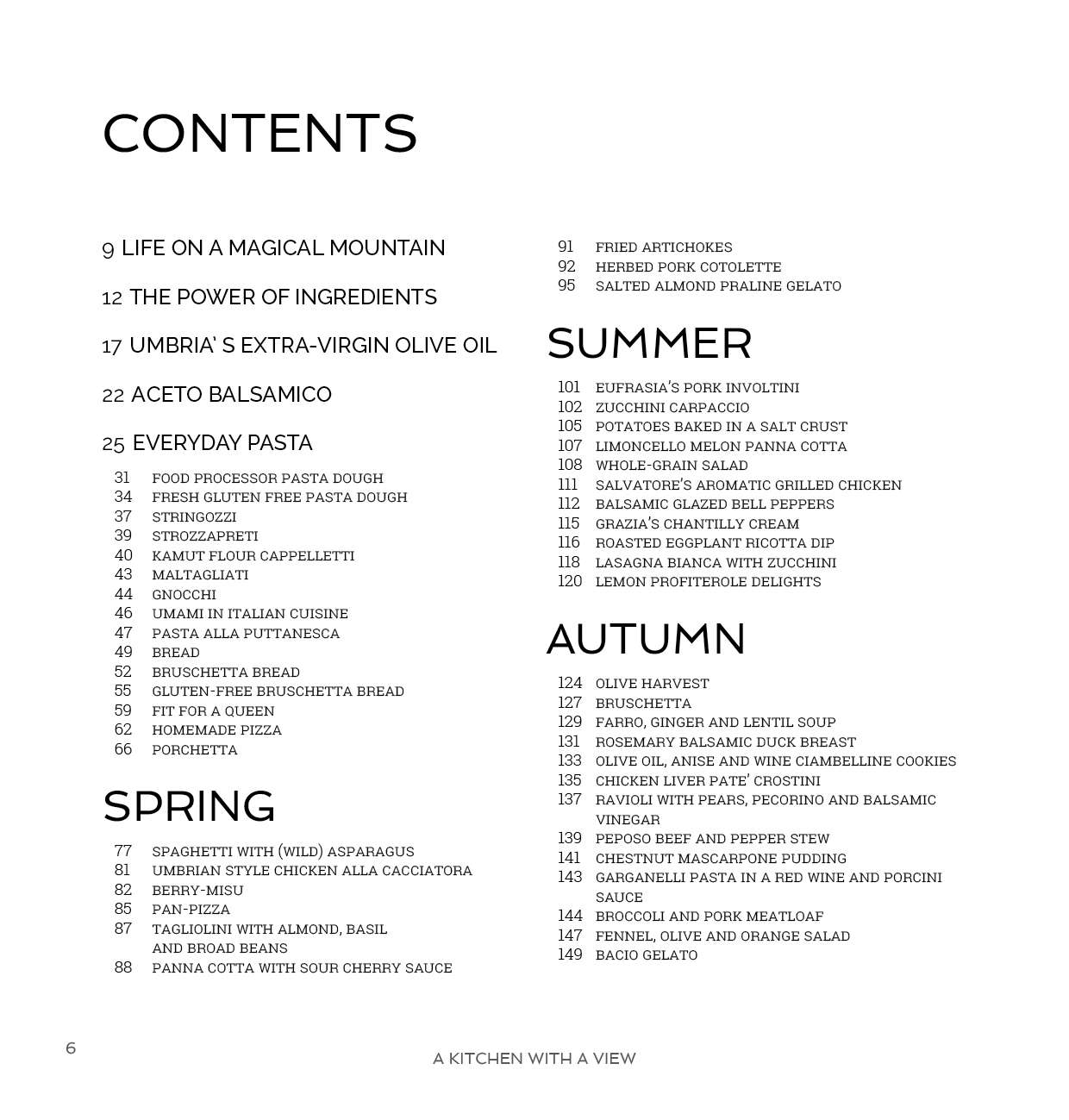 CONTENTS

9 LIFE ON A MAGICAL MOUNTAIN

12 THE POWER OF INGREDIENTS

17 UMBRIA' S EXTRA-VIRGIN OLIVE OIL

22 ACETO BALSAMICO

25 EVERYDAY PASTA

31 FOOD PROCESSOR PASTA DOUGH
34 FRESH GLUTEN FREE PASTA DOUGH
37 STRINGOZZI
39 STROZZAPRETI
40 KAMUT FLOUR CAPPELLETTI
43 MALTAGLIATI
44 GNOCCHI
46 UMAMI IN ITALIAN CUISINE
47 PASTA ALLA PUTTANESCA
49 BREAD
52 BRUSCHETTA BREAD
55 GLUTEN-FREE BRUSCHETTA BREAD
59 FIT FOR A QUEEN
62 HOMEMADE PIZZA
66 PORCHETTA

SPRING

77 SPAGHETTI WITH (WILD) ASPARAGUS
81 UMBRIAN STYLE CHICKEN ALLA CACCIATORA
82 BERRY-MISU
85 PAN-PIZZA
87 TAGLIOLINI WITH ALMOND, BASIL AND BROAD BEANS
88 PANNA COTTA WITH SOUR CHERRY SAUCE

91 FRIED ARTICHOKES
92 HERBED PORK COTOLETTE
95 SALTED ALMOND PRALINE GELATO

SUMMER

101 EUFRASIA'S PORK INVOLTINI
102 ZUCCHINI CARPACCIO
105 POTATOES BAKED IN A SALT CRUST
107 LIMONCELLO MELON PANNA COTTA
108 WHOLE-GRAIN SALAD
111 SALVATORE'S AROMATIC GRILLED CHICKEN
112 BALSAMIC GLAZED BELL PEPPERS
115 GRAZIA'S CHANTILLY CREAM
116 ROASTED EGGPLANT RICOTTA DIP
118 LASAGNA BIANCA WITH ZUCCHINI
120 LEMON PROFITEROLE DELIGHTS

AUTUMN

124 OLIVE HARVEST
127 BRUSCHETTA
129 FARRO, GINGER AND LENTIL SOUP
131 ROSEMARY BALSAMIC DUCK BREAST
133 OLIVE OIL, ANISE AND WINE CIAMBELLINE COOKIES
135 CHICKEN LIVER PATE' CROSTINI
137 RAVIOLI WITH PEARS, PECORINO AND BALSAMIC VINEGAR
139 PEPOSO BEEF AND PEPPER STEW
141 CHESTNUT MASCARPONE PUDDING
143 GARGANELLI PASTA IN A RED WINE AND PORCINI SAUCE
144 BROCCOLI AND PORK MEATLOAF
147 FENNEL, OLIVE AND ORANGE SALAD
149 BACIO GELATO

6

A KITCHEN WITH A VIEW